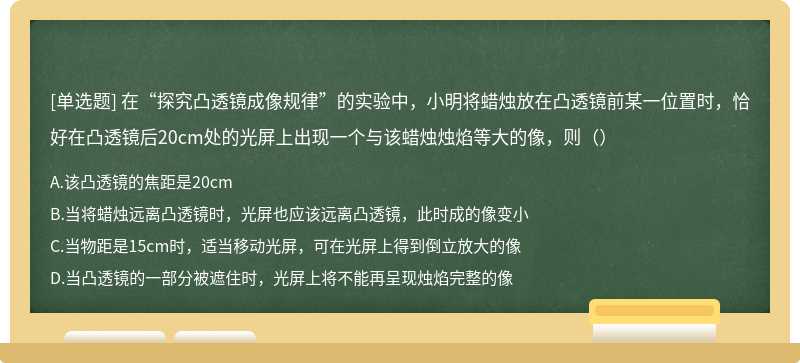 [单选题] 在“探究凸透镜成像规律”的实验中，小明将蜡烛放在凸透镜前某一位置时，恰好在凸透镜后20cm处的光屏上出现一个与该蜡烛烛焰等大的像，则（）

A.该凸透镜的焦距是20cm
B.当将蜡烛远离凸透镜时，光屏也应该远离凸透镜，此时成的像变小
C.当物距是15cm时，适当移动光屏，可在光屏上得到倒立放大的像
D.当凸透镜的一部分被遮住时，光屏上将不能再呈现烛焰完整的像